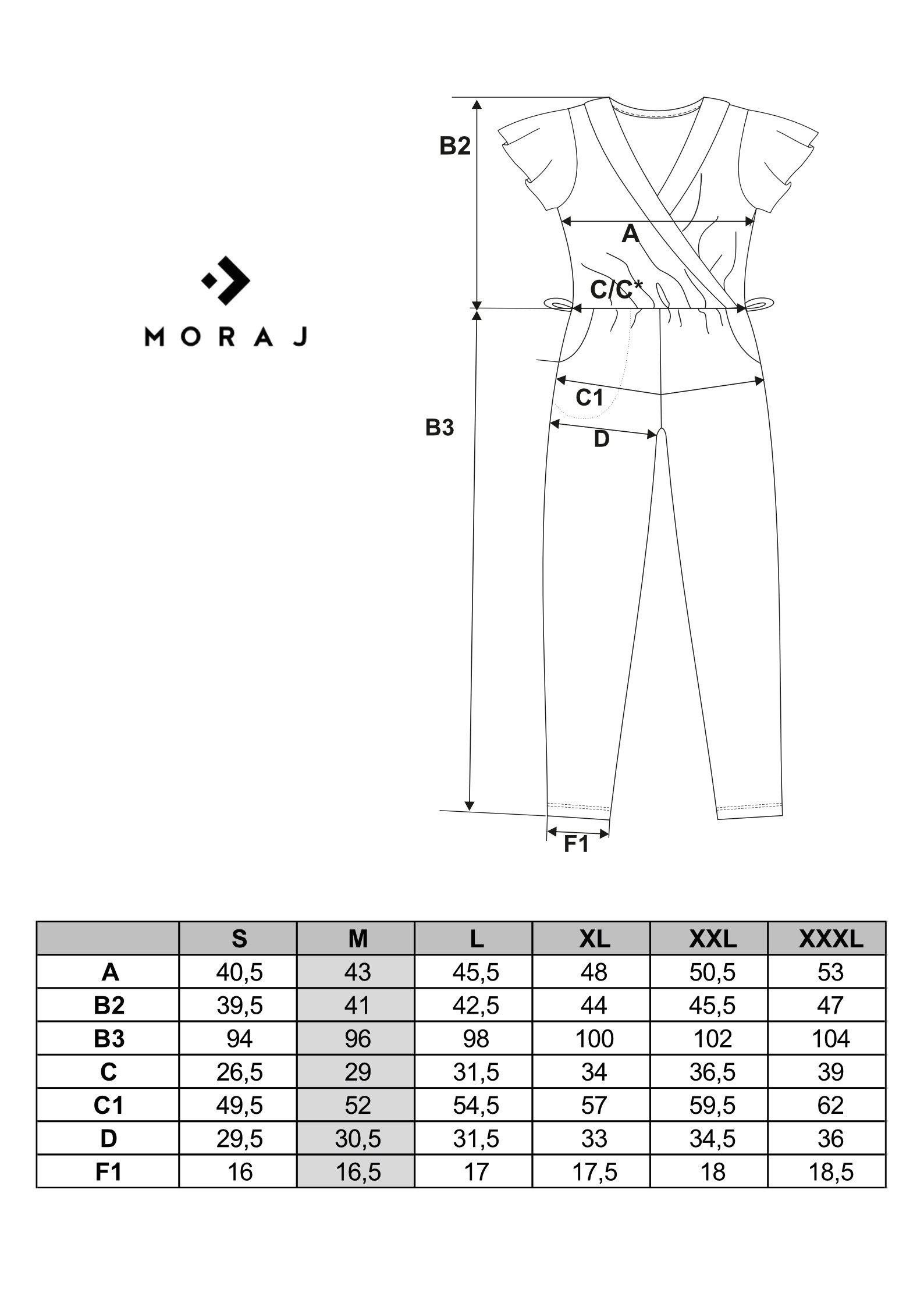 MORAJ

B2

A

C/C*

C1

B3

D

F1

| | S | M | L | XL | XXL | XXXL |
|---|---|---|---|---|---|---|
| A | 40,5 | 43 | 45,5 | 48 | 50,5 | 53 |
| B2 | 39,5 | 41 | 42,5 | 44 | 45,5 | 47 |
| B3 | 94 | 96 | 98 | 100 | 102 | 104 |
| C | 26,5 | 29 | 31,5 | 34 | 36,5 | 39 |
| C1 | 49,5 | 52 | 54,5 | 57 | 59,5 | 62 |
| D | 29,5 | 30,5 | 31,5 | 33 | 34,5 | 36 |
| F1 | 16 | 16,5 | 17 | 17,5 | 18 | 18,5 |